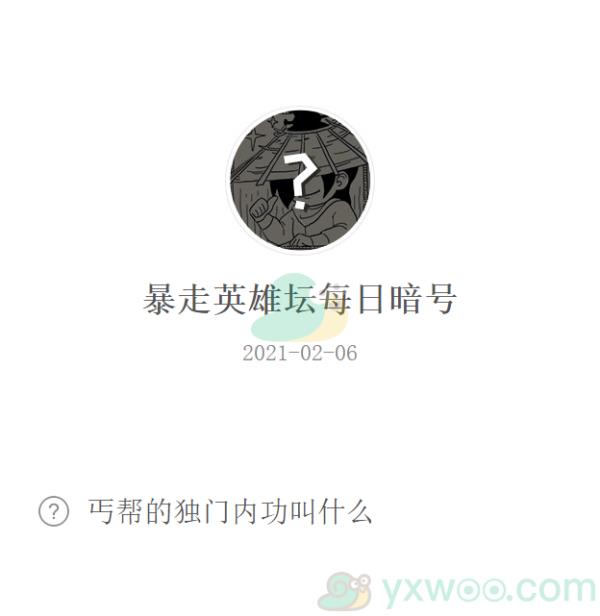 ?

暴走英雄坛每日暗号

2021-02-06

? 丐帮的独门内功叫什么

yxwoo.com